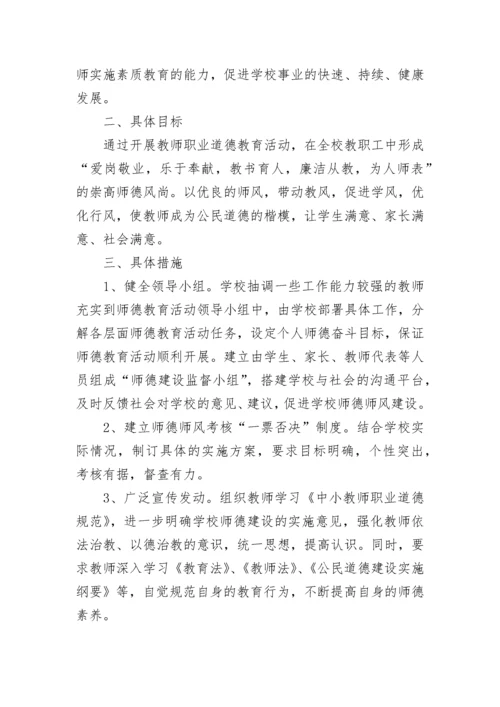 师实施素质教育的能力，促进学校事业的快速、持续、健康发展。

二、具体目标

通过开展教师职业道德教育活动，在全校教职工中形成“爱岗敬业，乐于奉献，教书育人，廉洁从教，为人师表”的崇高师德风尚。以优良的师风，带动教风，促进学风，优化行风，使教师成为公民道德的楷模，让学生满意、家长满意、社会满意。

三、具体措施

1、健全领导小组。学校抽调一些工作能力较强的教师充实到师德教育活动领导小组中，由学校部署具体工作，分解各层面师德教育活动任务，设定个人师德奋斗目标，保证师德教育活动顺利开展。建立由学生、家长、教师代表等人员组成“师德建设监督小组”，搭建学校与社会的沟通平台，及时反馈社会对学校的意见、建议，促进学校师德师风建设。

2、建立师德师风考核“一票否决”制度。结合学校实际情况，制订具体的实施方案，要求目标明确，个性突出，考核有据，督查有力。

3、广泛宣传发动。组织教师学习《中小教师职业道德规范》，进一步明确学校师德建设的实施意见，强化教师依法治教、以德治教的意识，统一思想，提高认识。同时，要求教师深入学习《教育法》、《教师法》、《公民道德建设实施纲要》等，自觉规范自身的教育行为，不断提高自身的师德素养。